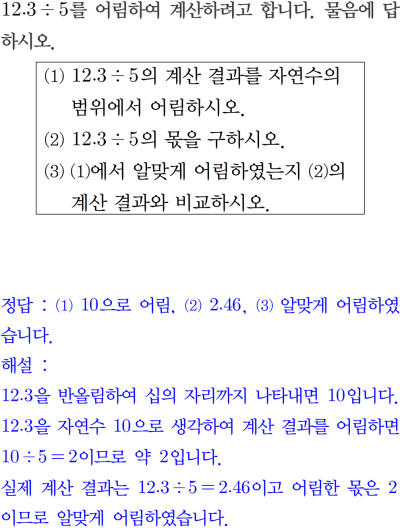 $12.3 \div 5$를 어림하여 계산하려고 합니다. 물음에 답하시오.

(1) $12.3 \div 5$의 계산 결과를 자연수의 범위에서 어림하시오.
(2) $12.3 \div 5$의 몫을 구하시오.
(3) (1)에서 알맞게 어림하였는지 (2)의 계산 결과와 비교하시오.

정답 : (1) 10으로 어림, (2) 2.46, (3) 알맞게 어림하였습니다.
해설 :
12.3을 반올림하여 십의 자리까지 나타내면 10입니다.
12.3을 자연수 10으로 생각하여 계산 결과를 어림하면 $10 \div 5 = 2$이므로 약 2입니다.
실제 계산 결과는 $12.3 \div 5 = 2.46$이고 어림한 몫은 2이므로 알맞게 어림하였습니다.